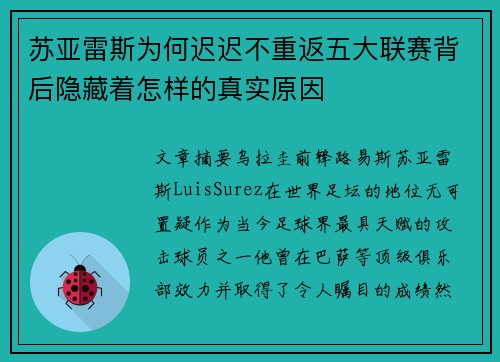 苏亚雷斯为何迟迟不重返五大联赛背后隐藏着怎样的真实原因

文章摘要乌拉圭前锋路易斯苏亚雷斯LuisSurez在世界足坛的地位无可置疑作为当今足球界最具天赋的攻击球员之一他曾在巴萨等顶级俱乐部效力并取得了令人瞩目的成绩然